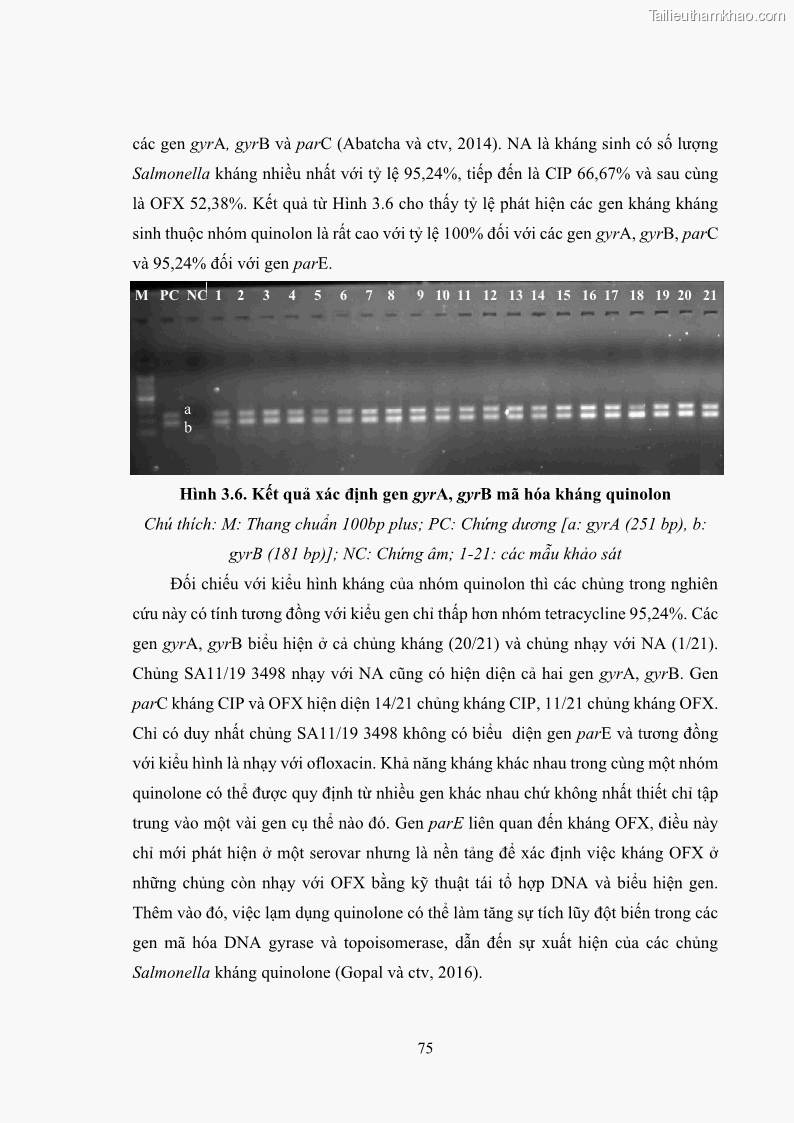 Tailieuthamkhao.com

các gen gyrA, gyrB và parC (Abatcha và ctv, 2014). NA là kháng sinh có số lượng Salmonella kháng nhiều nhất với tỷ lệ 95,24%, tiếp đến là CIP 66,67% và sau cùng là OFX 52,38%. Kết quả từ Hình 3.6 cho thấy tỷ lệ phát hiện các gen kháng kháng sinh thuộc nhóm quinolon là rất cao với tỷ lệ 100% đối với các gen gyrA, gyrB, parC và 95,24% đối với gen parE.

M PC NC 1 2 3 4 5 6 7 8 9 10 11 12 13 14 15 16 17 18 19 20 21

a
b

Hình 3.6. Kết quả xác định gen gyrA, gyrB mã hóa kháng quinolon

Chú thích: M: Thang chuẩn 100bp plus; PC: Chứng dương [a: gyrA (251 bp), b: gyrB (181 bp)]; NC: Chứng âm; 1-21: các mẫu khảo sát

Đối chiếu với kiểu hình kháng của nhóm quinolon thì các chủng trong nghiên cứu này có tính tương đồng với kiểu gen chỉ thấp hơn nhóm tetracycline 95,24%. Các gen gyrA, gyrB biểu hiện ở cả chủng kháng (20/21) và chủng nhạy với NA (1/21). Chủng SA11/19 3498 nhạy với NA cũng có hiện diện cả hai gen gyrA, gyrB. Gen parC kháng CIP và OFX hiện diện 14/21 chủng kháng CIP, 11/21 chủng kháng OFX. Chỉ có duy nhất chủng SA11/19 3498 không có biểu diện gen parE và tương đồng với kiểu hình là nhạy với ofloxacin. Khả năng kháng khác nhau trong cùng một nhóm quinolone có thể được quy định từ nhiều gen khác nhau chứ không nhất thiết chỉ tập trung vào một vài gen cụ thể nào đó. Gen parE liên quan đến kháng OFX, điều này chỉ mới phát hiện ở một serovar nhưng là nền tảng để xác định việc kháng OFX ở những chủng còn nhạy với OFX bằng kỹ thuật tái tổ hợp DNA và biểu hiện gen. Thêm vào đó, việc lạm dụng quinolone có thể làm tăng sự tích lũy đột biến trong các gen mã hóa DNA gyrase và topoisomerase, dẫn đến sự xuất hiện của các chủng Salmonella kháng quinolone (Gopal và ctv, 2016).

75